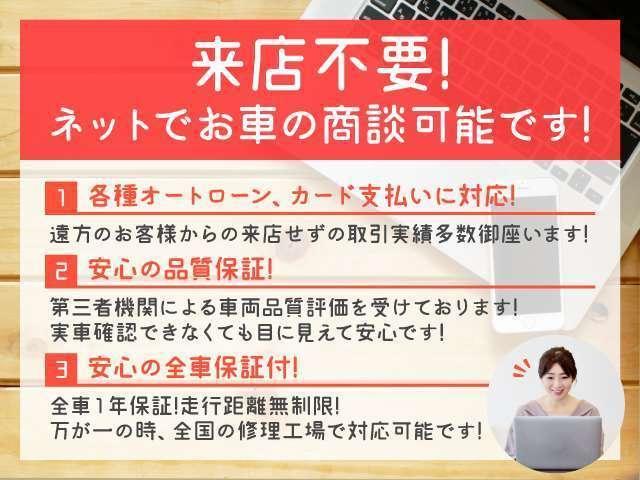 来店不要!
ネットでお車の商談可能です!

1 各種オートローン、カード支払いに対応!

遠方のお客様からの来店せずの取引実績多数御座います!

2 安心の品質保証!

第三者機関による車両品質評価を受けております!
実車確認できなくても目に見えて安心です!

3 安心の全車保証付!

全車1年保証!走行距離無制限!
万が一の時、全国の修理工場で対応可能です!